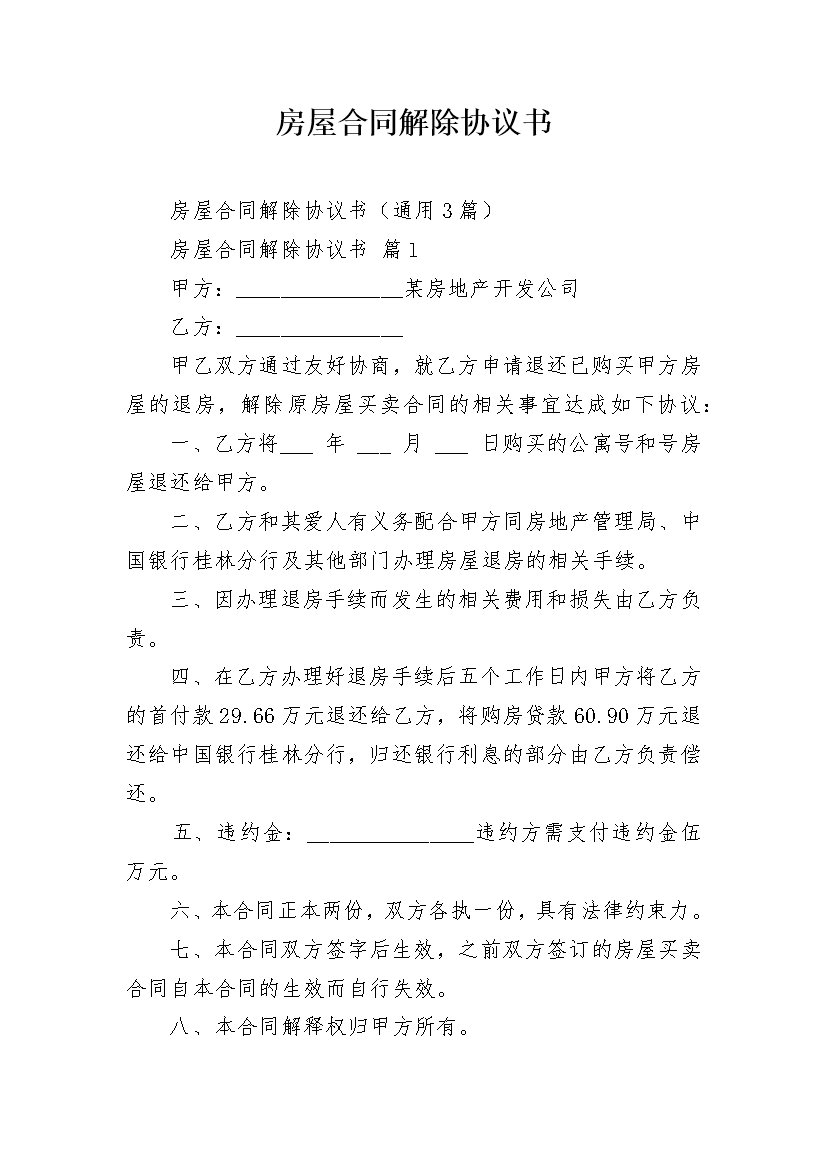 房屋合同解除协议书

房屋合同解除协议书（通用3篇）

房屋合同解除协议书 篇1

甲方：________________某房地产开发公司

乙方：________________

甲乙双方通过友好协商，就乙方申请退还已购买甲方房屋的退房，解除原房屋买卖合同的相关事宜达成如下协议：

一、乙方将___ 年 ___ 月 ___ 日购买的公寓号和号房屋退还给甲方。

二、乙方和其爱人有义务配合甲方同房地产管理局、中国银行桂林分行及其他部门办理房屋退房的相关手续。

三、因办理退房手续而发生的相关费用和损失由乙方负责。

四、在乙方办理好退房手续后五个工作日内甲方将乙方的首付款29.66万元退还给乙方，将购房贷款60.90万元退还给中国银行桂林分行，归还银行利息的部分由乙方负责偿还。

五、违约金：________________违约方需支付违约金伍万元。

六、本合同正本两份，双方各执一份，具有法律约束力。

七、本合同双方签字后生效，之前双方签订的房屋买卖合同自本合同的生效而自行失效。

八、本合同解释权归甲方所有。